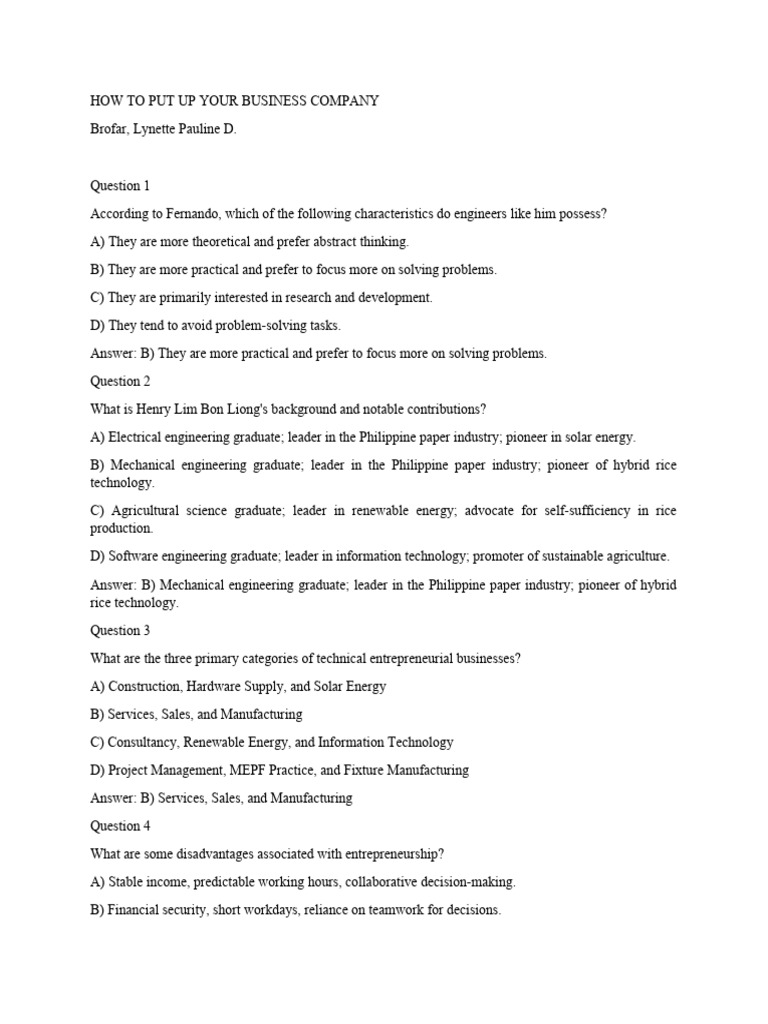 HOW TO PUT UP YOUR BUSINESS COMPANY

Brofar, Lynette Pauline D.

Question 1

According to Fernando, which of the following characteristics do engineers like him possess?

A) They are more theoretical and prefer abstract thinking.

B) They are more practical and prefer to focus more on solving problems.

C) They are primarily interested in research and development.

D) They tend to avoid problem-solving tasks.

Answer: B) They are more practical and prefer to focus more on solving problems.

Question 2

What is Henry Lim Bon Liong's background and notable contributions?

A) Electrical engineering graduate; leader in the Philippine paper industry; pioneer in solar energy.

B) Mechanical engineering graduate; leader in the Philippine paper industry; pioneer of hybrid rice technology.

C) Agricultural science graduate; leader in renewable energy; advocate for self-sufficiency in rice production.

D) Software engineering graduate; leader in information technology; promoter of sustainable agriculture.

Answer: B) Mechanical engineering graduate; leader in the Philippine paper industry; pioneer of hybrid rice technology.

Question 3

What are the three primary categories of technical entrepreneurial businesses?

A) Construction, Hardware Supply, and Solar Energy

B) Services, Sales, and Manufacturing

C) Consultancy, Renewable Energy, and Information Technology

D) Project Management, MEPF Practice, and Fixture Manufacturing

Answer: B) Services, Sales, and Manufacturing

Question 4

What are some disadvantages associated with entrepreneurship?

A) Stable income, predictable working hours, collaborative decision-making.

B) Financial security, short workdays, reliance on teamwork for decisions.